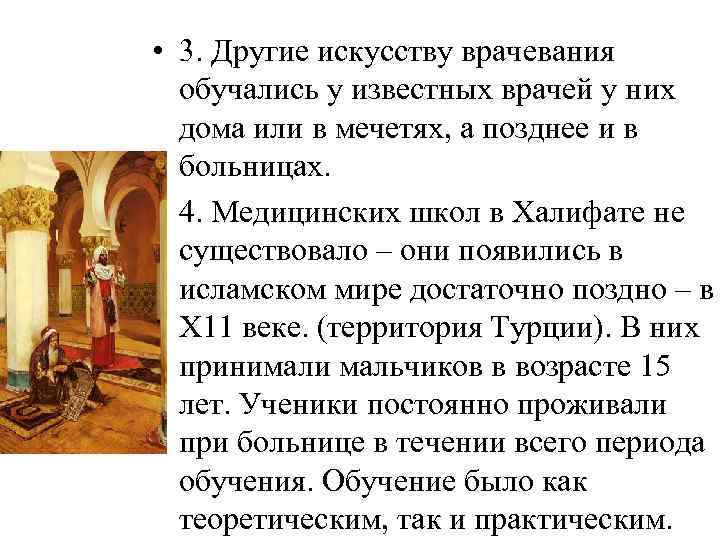 • 3. Другие искусству врачевания обучались у известных врачей у них дома или в мечетях, а позднее и в больницах.

4. Медицинских школ в Халифате не существовало – они появились в исламском мире достаточно поздно – в Х11 веке. (территория Турции). В них принимали мальчиков в возрасте 15 лет. Ученики постоянно проживали при больнице в течении всего периода обучения. Обучение было как теоретическим, так и практическим.